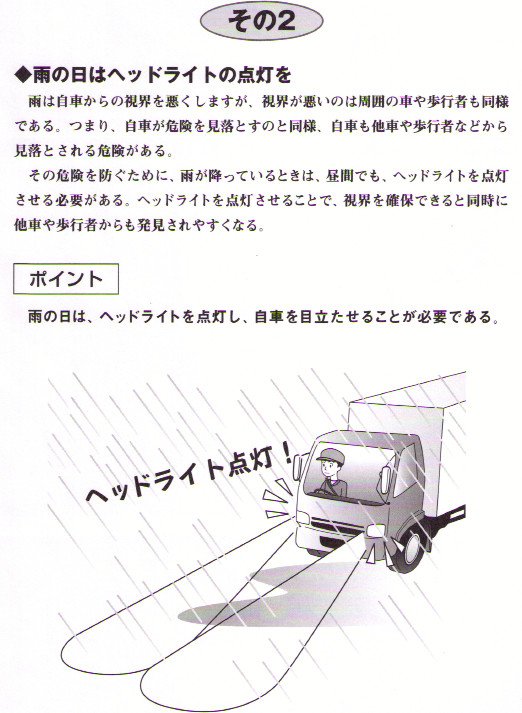 その2

◆雨の日はヘッドライトの点灯を

雨は自車からの視界を悪くしますが、視界が悪いのは周囲の車や歩行者も同様である。つまり、自車が危険を見落とすのと同様、自車も他車や歩行者などから見落とされる危険がある。

その危険を防ぐために、雨が降っているときは、昼間でも、ヘッドライトを点灯させる必要がある。ヘッドライトを点灯させることで、視界を確保できると同時に他車や歩行者からも発見されやすくなる。

ポイント

雨の日は、ヘッドライトを点灯し、自車を目立たせることが必要である。

ヘッドライト点灯!